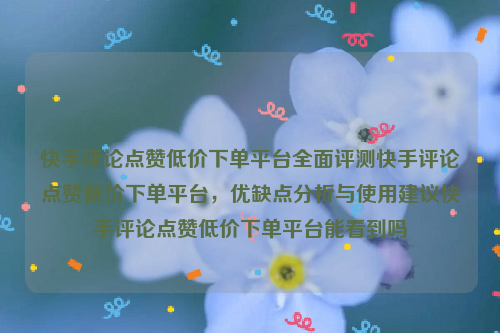 快手评论点赞低价下单平台全面评测快手评论点赞低价下单平台，优缺点分析与使用建议快手评论点赞低价下单平台能看到吗